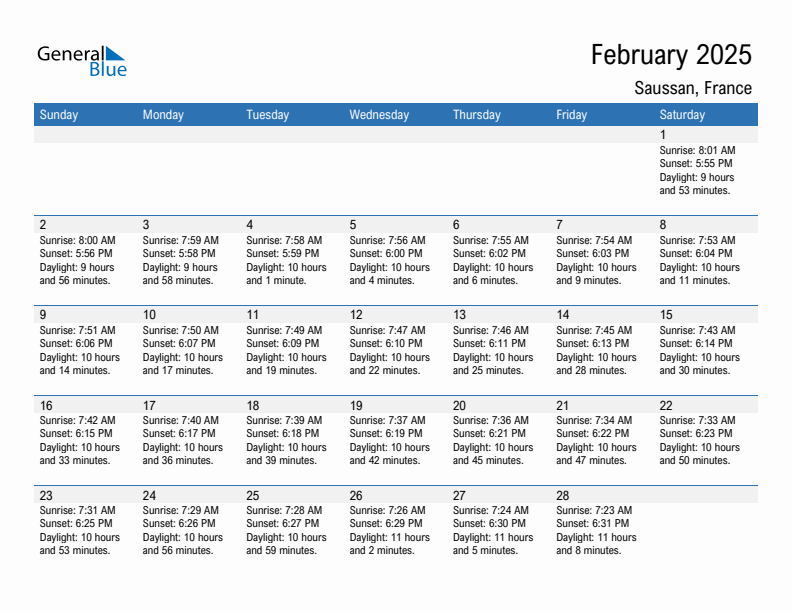 General Blue

February 2025

Saussan, France

| Sunday | Monday | Tuesday | Wednesday | Thursday | Friday | Saturday |
|---|---|---|---|---|---|---|
| | | | | | | 1 Sunrise: 8:01 AM Sunset: 5:55 PM Daylight: 9 hours and 53 minutes. |
| 2 Sunrise: 8:00 AM Sunset: 5:56 PM Daylight: 9 hours and 56 minutes. | 3 Sunrise: 7:59 AM Sunset: 5:58 PM Daylight: 9 hours and 58 minutes. | 4 Sunrise: 7:58 AM Sunset: 5:59 PM Daylight: 10 hours and 1 minute. | 5 Sunrise: 7:56 AM Sunset: 6:00 PM Daylight: 10 hours and 4 minutes. | 6 Sunrise: 7:55 AM Sunset: 6:02 PM Daylight: 10 hours and 6 minutes. | 7 Sunrise: 7:54 AM Sunset: 6:03 PM Daylight: 10 hours and 9 minutes. | 8 Sunrise: 7:53 AM Sunset: 6:04 PM Daylight: 10 hours and 11 minutes. |
| 9 Sunrise: 7:51 AM Sunset: 6:06 PM Daylight: 10 hours and 14 minutes. | 10 Sunrise: 7:50 AM Sunset: 6:07 PM Daylight: 10 hours and 17 minutes. | 11 Sunrise: 7:49 AM Sunset: 6:09 PM Daylight: 10 hours and 19 minutes. | 12 Sunrise: 7:47 AM Sunset: 6:10 PM Daylight: 10 hours and 22 minutes. | 13 Sunrise: 7:46 AM Sunset: 6:11 PM Daylight: 10 hours and 25 minutes. | 14 Sunrise: 7:45 AM Sunset: 6:13 PM Daylight: 10 hours and 28 minutes. | 15 Sunrise: 7:43 AM Sunset: 6:14 PM Daylight: 10 hours and 30 minutes. |
| 16 Sunrise: 7:42 AM Sunset: 6:15 PM Daylight: 10 hours and 33 minutes. | 17 Sunrise: 7:40 AM Sunset: 6:17 PM Daylight: 10 hours and 36 minutes. | 18 Sunrise: 7:39 AM Sunset: 6:18 PM Daylight: 10 hours and 39 minutes. | 19 Sunrise: 7:37 AM Sunset: 6:19 PM Daylight: 10 hours and 42 minutes. | 20 Sunrise: 7:36 AM Sunset: 6:21 PM Daylight: 10 hours and 45 minutes. | 21 Sunrise: 7:34 AM Sunset: 6:22 PM Daylight: 10 hours and 47 minutes. | 22 Sunrise: 7:33 AM Sunset: 6:23 PM Daylight: 10 hours and 50 minutes. |
| 23 Sunrise: 7:31 AM Sunset: 6:25 PM Daylight: 10 hours and 53 minutes. | 24 Sunrise: 7:29 AM Sunset: 6:26 PM Daylight: 10 hours and 56 minutes. | 25 Sunrise: 7:28 AM Sunset: 6:27 PM Daylight: 10 hours and 59 minutes. | 26 Sunrise: 7:26 AM Sunset: 6:29 PM Daylight: 11 hours and 2 minutes. | 27 Sunrise: 7:24 AM Sunset: 6:30 PM Daylight: 11 hours and 5 minutes. | 28 Sunrise: 7:23 AM Sunset: 6:31 PM Daylight: 11 hours and 8 minutes. | |